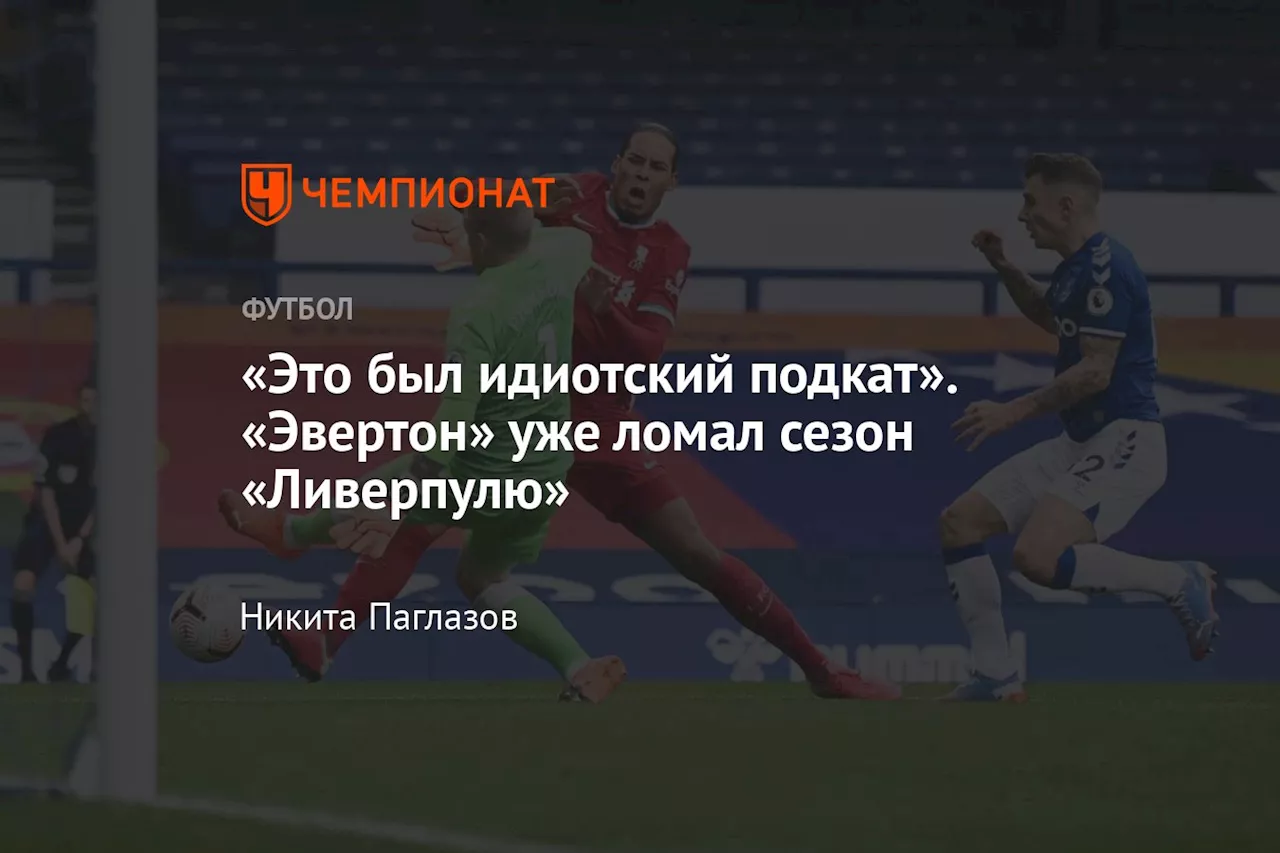 ЧЕМПИОНАТ

ФУТБОЛ

«Это был идиотский подкат». «Эвертон» уже ломал сезон «Ливерпулю»

Никита Паглазов